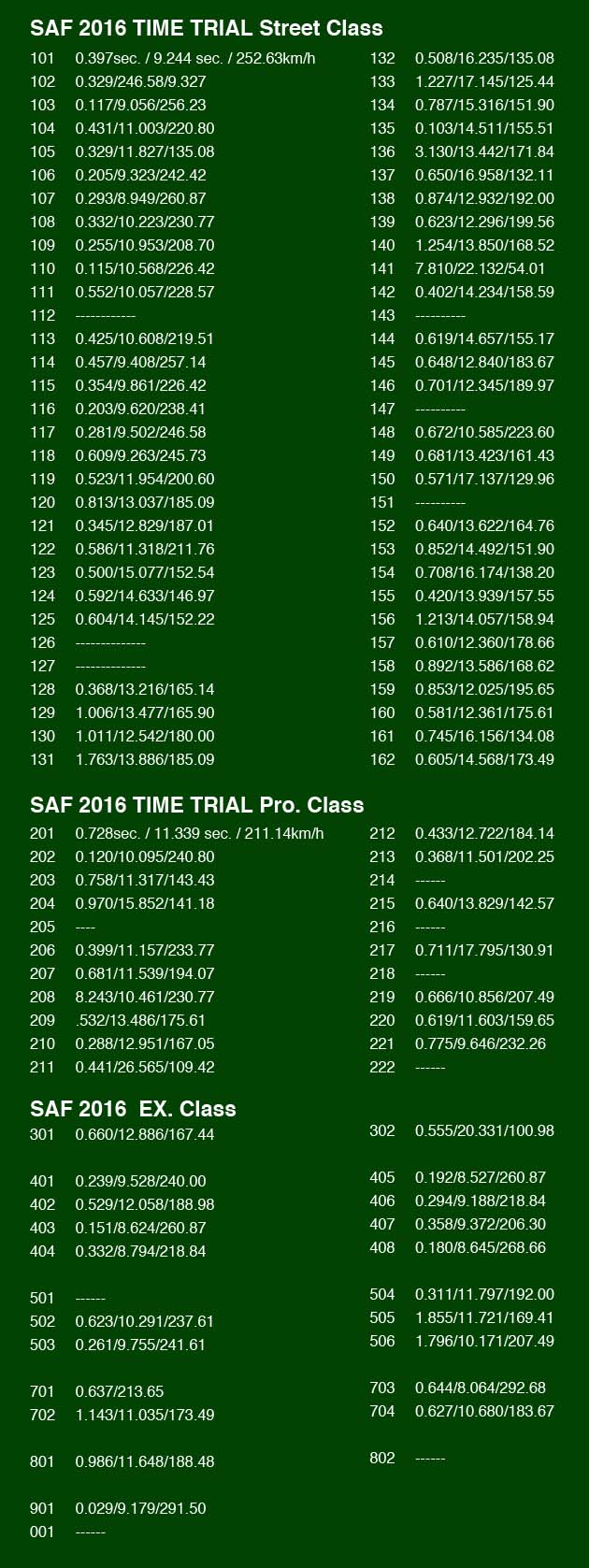 SAF 2016 TIME TRIAL Street Class

101 0.397sec. / 9.244 sec. / 252.63km/h
102 0.329/246.58/9.327
103 0.117/9.056/256.23
104 0.431/11.003/220.80
105 0.329/11.827/135.08
106 0.205/9.323/242.42
107 0.293/8.949/260.87
108 0.332/10.223/230.77
109 0.255/10.953/208.70
110 0.115/10.568/226.42
111 0.552/10.057/228.57
112 ------------
113 0.425/10.608/219.51
114 0.457/9.408/257.14
115 0.354/9.861/226.42
116 0.203/9.620/238.41
117 0.281/9.502/246.58
118 0.609/9.263/245.73
119 0.523/11.954/200.60
120 0.813/13.037/185.09
121 0.345/12.829/187.01
122 0.586/11.318/211.76
123 0.500/15.077/152.54
124 0.592/14.633/146.97
125 0.604/14.145/152.22
126 --------------
127 --------------
128 0.368/13.216/165.14
129 1.006/13.477/165.90
130 1.011/12.542/180.00
131 1.763/13.886/185.09

132 0.508/16.235/135.08
133 1.227/17.145/125.44
134 0.787/15.316/151.90
135 0.103/14.511/155.51
136 3.130/13.442/171.84
137 0.650/16.958/132.11
138 0.874/12.932/192.00
139 0.623/12.296/199.56
140 1.254/13.850/168.52
141 7.810/22.132/54.01
142 0.402/14.234/158.59
143 ----------
144 0.619/14.657/155.17
145 0.648/12.840/183.67
146 0.701/12.345/189.97
147 ----------
148 0.672/10.585/223.60
149 0.681/13.423/161.43
150 0.571/17.137/129.96
151 ----------
152 0.640/13.622/164.76
153 0.852/14.492/151.90
154 0.708/16.174/138.20
155 0.420/13.939/157.55
156 1.213/14.057/158.94
157 0.610/12.360/178.66
158 0.892/13.586/168.62
159 0.853/12.025/195.65
160 0.581/12.361/175.61
161 0.745/16.156/134.08
162 0.605/14.568/173.49

SAF 2016 TIME TRIAL Pro. Class

201 0.728sec. / 11.339 sec. / 211.14km/h
202 0.120/10.095/240.80
203 0.758/11.317/143.43
204 0.970/15.852/141.18
205 ----
206 0.399/11.157/233.77
207 0.681/11.539/194.07
208 8.243/10.461/230.77
209 .532/13.486/175.61
210 0.288/12.951/167.05
211 0.441/26.565/109.42

212 0.433/12.722/184.14
213 0.368/11.501/202.25
214 ------
215 0.640/13.829/142.57
216 ------
217 0.711/17.795/130.91
218 ------
219 0.666/10.856/207.49
220 0.619/11.603/159.65
221 0.775/9.646/232.26
222 ------

SAF 2016 EX. Class

301 0.660/12.886/167.44

401 0.239/9.528/240.00
402 0.529/12.058/188.98
403 0.151/8.624/260.87
404 0.332/8.794/218.84

501 ------
502 0.623/10.291/237.61
503 0.261/9.755/241.61

701 0.637/213.65
702 1.143/11.035/173.49

801 0.986/11.648/188.48

901 0.029/9.179/291.50
001 ------

302 0.555/20.331/100.98

405 0.192/8.527/260.87
406 0.294/9.188/218.84
407 0.358/9.372/206.30
408 0.180/8.645/268.66

504 0.311/11.797/192.00
505 1.855/11.721/169.41
506 1.796/10.171/207.49

703 0.644/8.064/292.68
704 0.627/10.680/183.67

802 ------